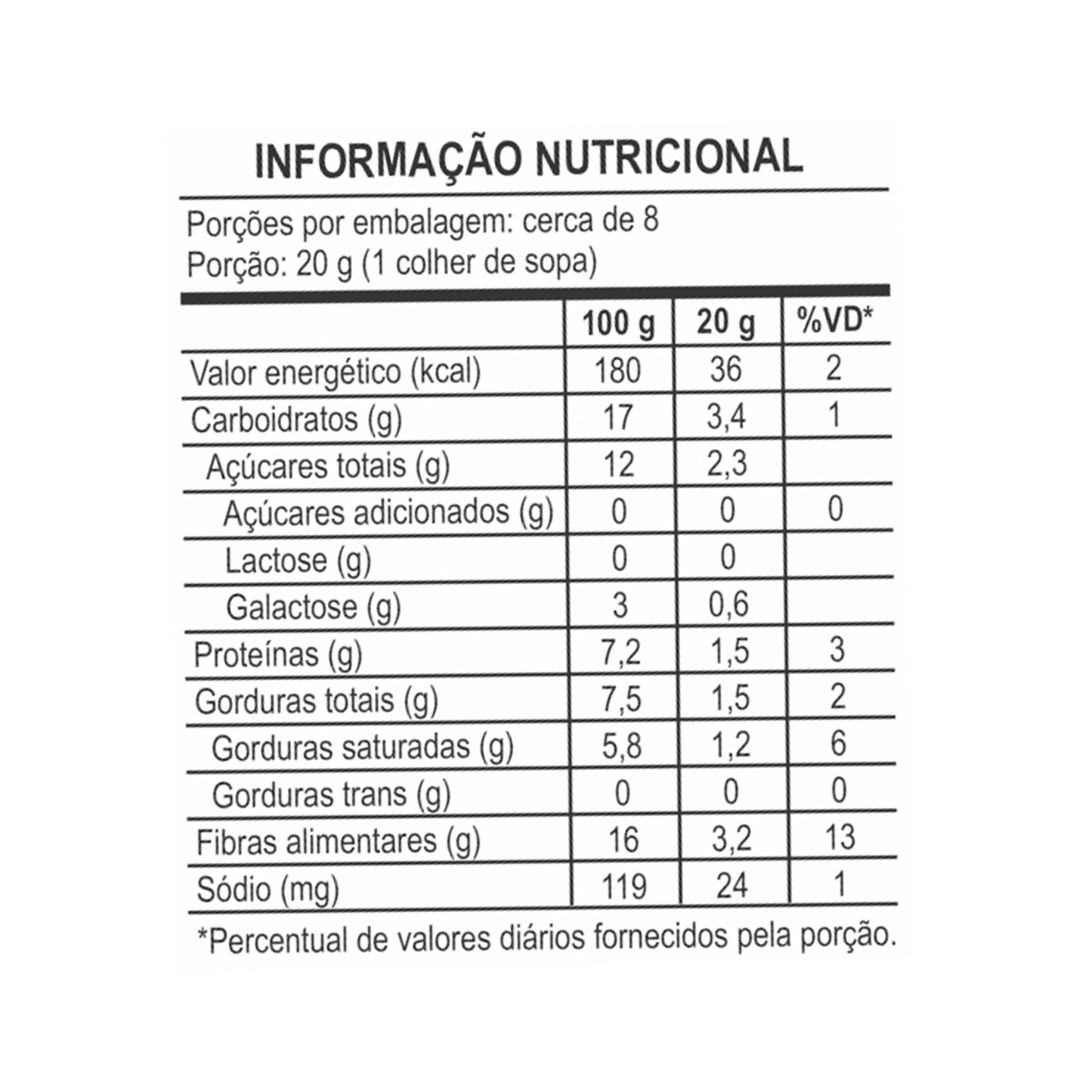 INFORMAÇÃO NUTRICIONAL

Porções por embalagem: cerca de 8
Porção: 20 g (1 colher de sopa)

| | 100 g | 20 g | %VD* |
|---|---|---|---|
| Valor energético (kcal) | 180 | 36 | 2 |
| Carboidratos (g) | 17 | 3,4 | 1 |
| Açúcares totais (g) | 12 | 2,3 | |
| Açúcares adicionados (g) | 0 | 0 | 0 |
| Lactose (g) | 0 | 0 | |
| Galactose (g) | 3 | 0,6 | |
| Proteínas (g) | 7,2 | 1,5 | 3 |
| Gorduras totais (g) | 7,5 | 1,5 | 2 |
| Gorduras saturadas (g) | 5,8 | 1,2 | 6 |
| Gorduras trans (g) | 0 | 0 | 0 |
| Fibras alimentares (g) | 16 | 3,2 | 13 |
| Sódio (mg) | 119 | 24 | 1 |

*Percentual de valores diários fornecidos pela porção.